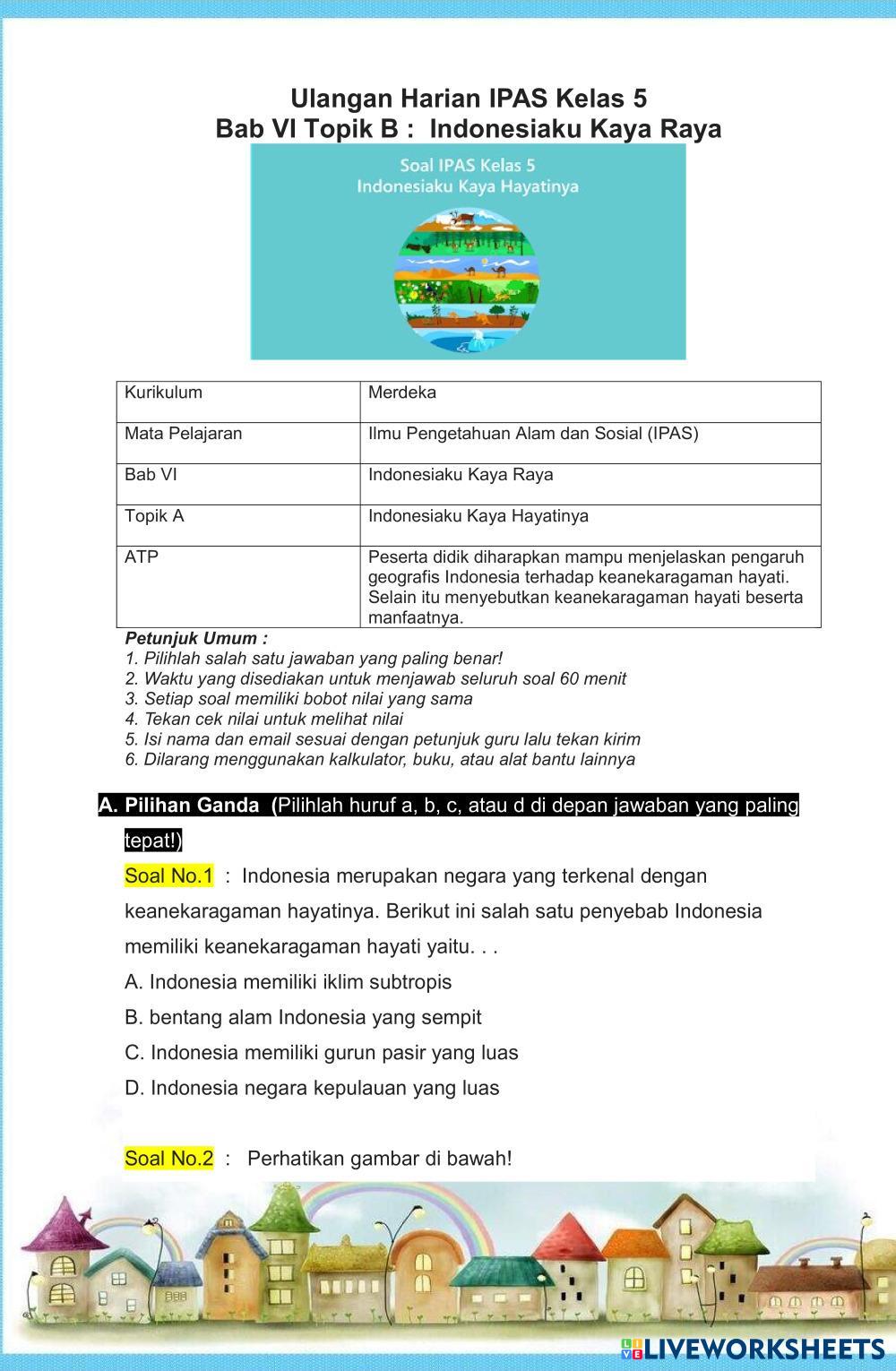 Ulangan Harian IPAS Kelas 5
Bab VI Topik B : Indonesiaku Kaya Raya

Soal IPAS Kelas 5
Indonesiaku Kaya Hayatinya

| Kurikulum | Merdeka |
|---|---|
| Mata Pelajaran | Ilmu Pengetahuan Alam dan Sosial (IPAS) |
| Bab VI | Indonesiaku Kaya Raya |
| Topik A | Indonesiaku Kaya Hayatinya |
| ATP | Peserta didik diharapkan mampu menjelaskan pengaruh geografis Indonesia terhadap keanekaragaman hayati. Selain itu menyebutkan keanekaragaman hayati beserta manfaatnya. |

Petunjuk Umum :
1. Pilihlah salah satu jawaban yang paling benar!
2. Waktu yang disediakan untuk menjawab seluruh soal 60 menit
3. Setiap soal memiliki bobot nilai yang sama
4. Tekan cek nilai untuk melihat nilai
5. Isi nama dan email sesuai dengan petunjuk guru lalu tekan kirim
6. Dilarang menggunakan kalkulator, buku, atau alat bantu lainnya

A. Pilihan Ganda (Pilihlah huruf a, b, c, atau d di depan jawaban yang paling tepat!)

Soal No.1 : Indonesia merupakan negara yang terkenal dengan keanekaragaman hayatinya. Berikut ini salah satu penyebab Indonesia memiliki keanekaragaman hayati yaitu. . .
A. Indonesia memiliki iklim subtropis
B. bentang alam Indonesia yang sempit
C. Indonesia memiliki gurun pasir yang luas
D. Indonesia negara kepulauan yang luas

Soal No.2 : Perhatikan gambar di bawah!

LIVEWORKSHEETS